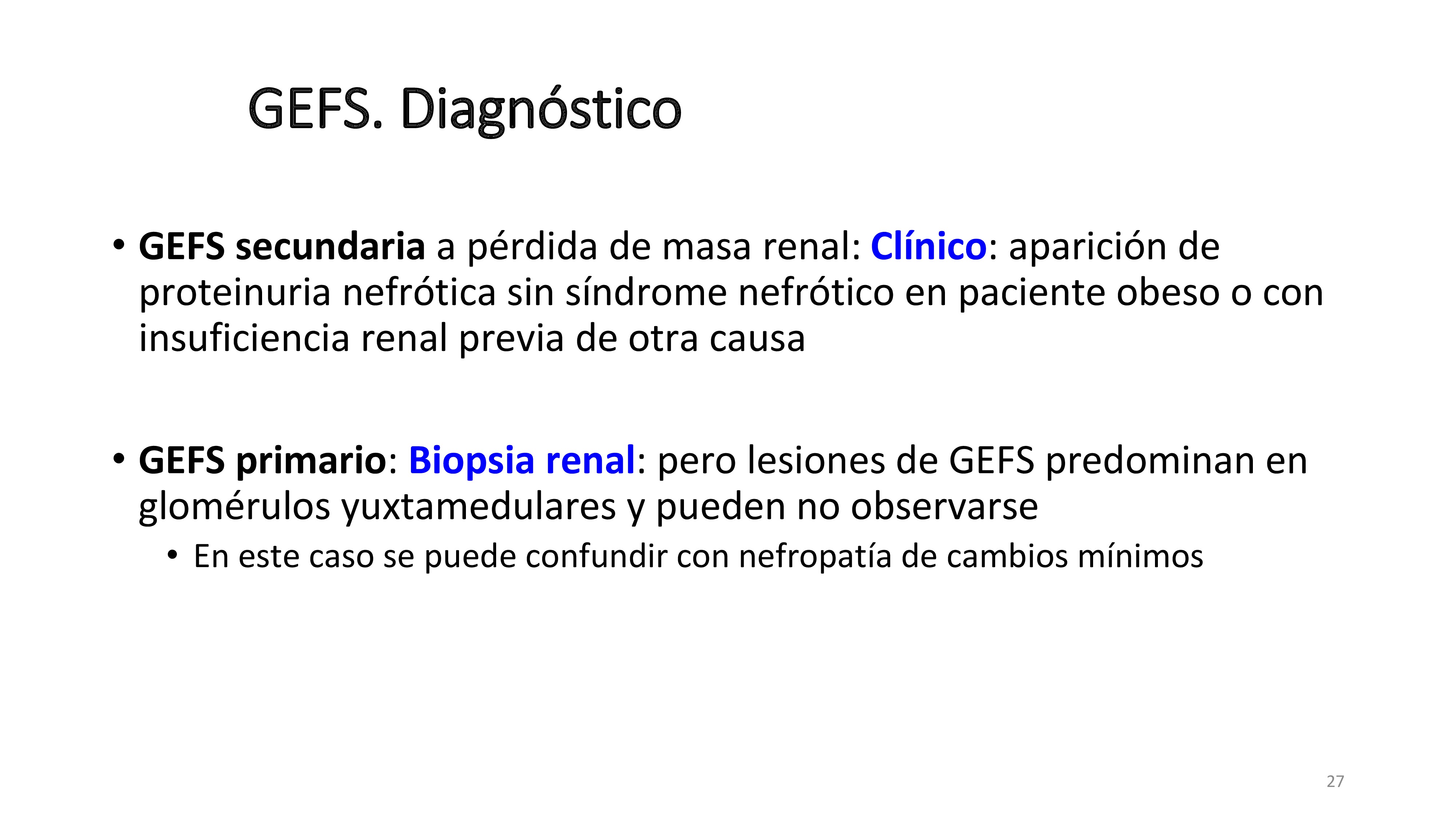 GEFS. Diagnóstico

• GEFS secundaria a pérdida de masa renal: Clínico: aparición de proteinuria nefrótica sin síndrome nefrótico en paciente obeso o con insuficiencia renal previa de otra causa

• GEFS primario: Biopsia renal: pero lesiones de GEFS predominan en glomérulos yuxtamedulares y pueden no observarse
• En este caso se puede confundir con nefropatía de cambios mínimos

27